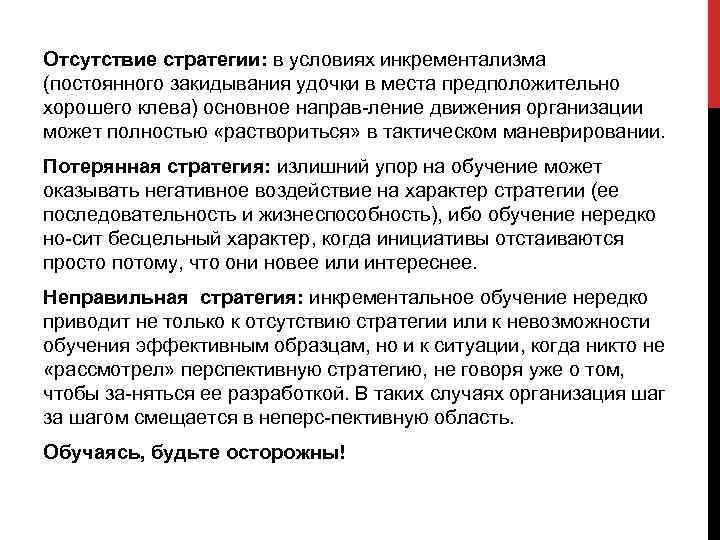 **Отсутствие стратегии:** в условиях инкрементализма (постоянного закидывания удочки в места предположительно хорошего клева) основное направ-ление движения организации может полностью «раствориться» в тактическом маневрировании.

**Потерянная стратегия:** излишний упор на обучение может оказывать негативное воздействие на характер стратегии (ее последовательность и жизнеспособность), ибо обучение нередко но-сит бесцельный характер, когда инициативы отстаиваются просто потому, что они новее или интереснее.

**Неправильная стратегия:** инкрементальное обучение нередко приводит не только к отсутствию стратегии или к невозможности обучения эффективным образцам, но и к ситуации, когда никто не «рассмотрел» перспективную стратегию, не говоря уже о том, чтобы за-няться ее разработкой. В таких случаях организация шаг за шагом смещается в неперс-пективную область.

**Обучаясь, будьте осторожны!**